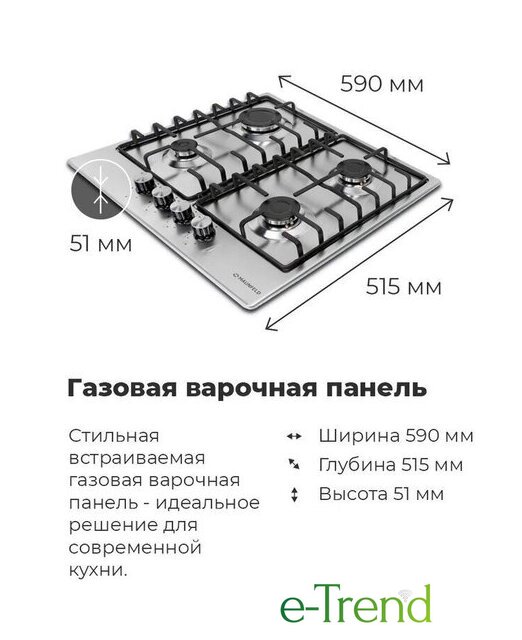 590 мм

51 мм

MAUNFELD

515 мм

Газовая варочная панель

Стильная встраиваемая газовая варочная панель - идеальное решение для современной кухни.

Ширина 590 мм

Глубина 515 мм

Высота 51 мм

e-Trend